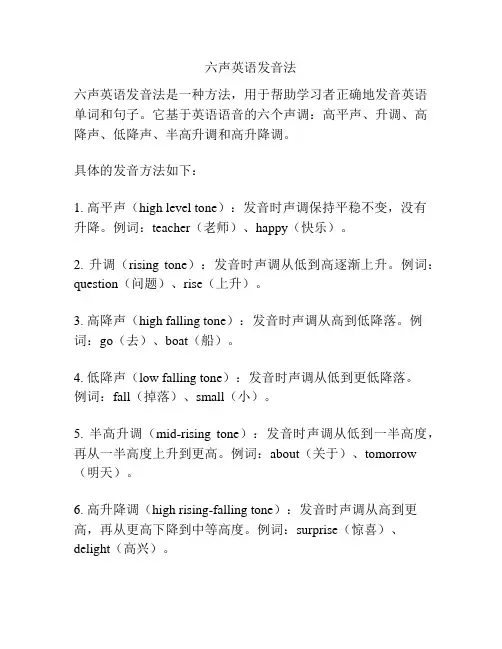 六声英语发音法

六声英语发音法是一种方法，用于帮助学习者正确地发音英语单词和句子。它基于英语语音的六个声调：高平声、升调、高降声、低降声、半高升调和高升降调。

具体的发音方法如下：

1. 高平声（high level tone）：发音时声调保持平稳不变，没有升降。例词：teacher（老师）、happy（快乐）。

2. 升调（rising tone）：发音时声调从低到高逐渐上升。例词：question（问题）、rise（上升）。

3. 高降声（high falling tone）：发音时声调从高到低降落。例词：go（去）、boat（船）。

4. 低降声（low falling tone）：发音时声调从低到更低降落。例词：fall（掉落）、small（小）。

5. 半高升调（mid-rising tone）：发音时声调从低到一半高度，再从一半高度上升到更高。例词：about（关于）、tomorrow（明天）。

6. 高升降调（high rising-falling tone）：发音时声调从高到更高，再从更高下降到中等高度。例词：surprise（惊喜）、delight（高兴）。